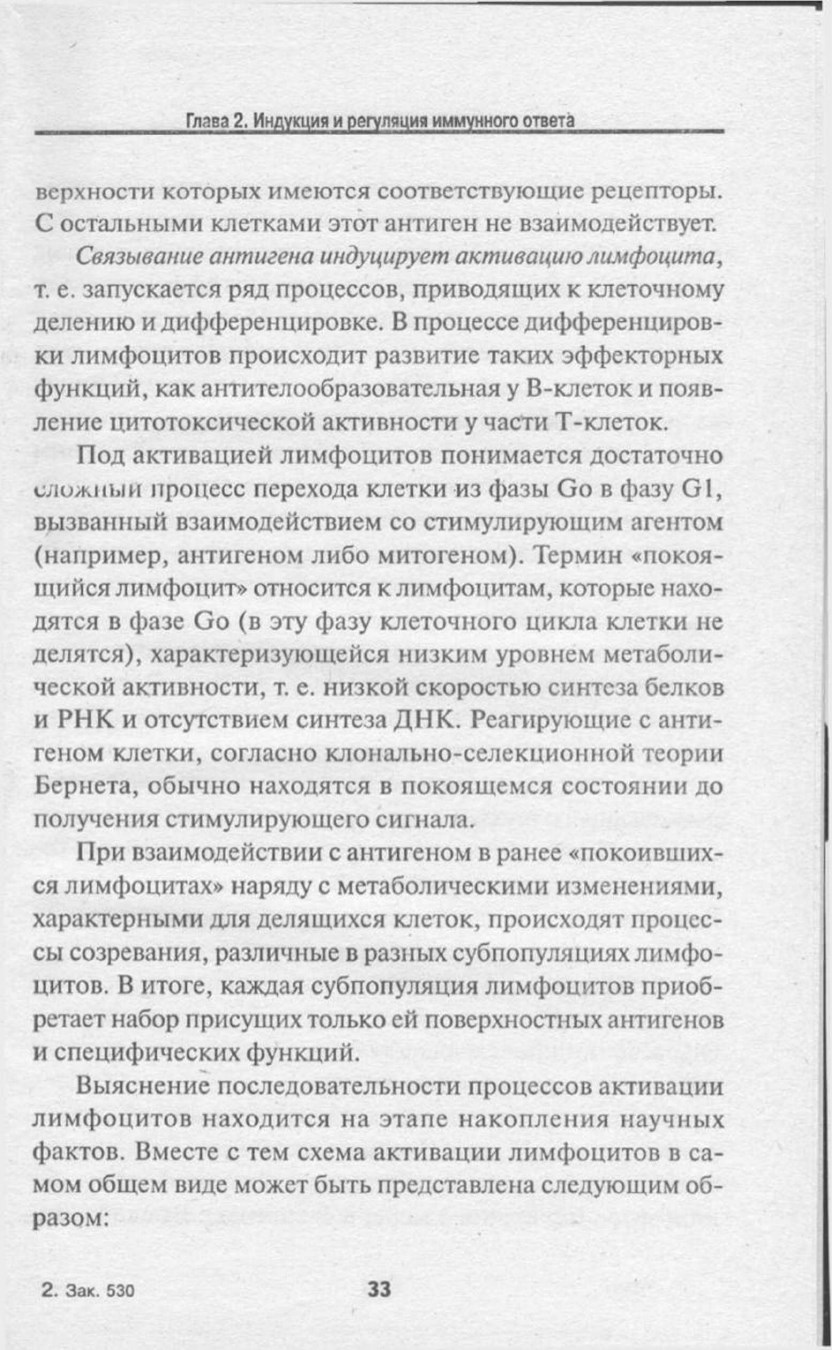 Глава 2. Индукция и регуляция иммунного ответа

верхности которых имеются соответствующие рецепторы. С остальными клетками этот антиген не взаимодействует.

Связывание антигена индуцирует активацию лимфоцита, т. е. запускается ряд процессов, приводящих к клеточному делению и дифференцировке. В процессе дифференцировки лимфоцитов происходит развитие таких эффекторных функций, как антителообразовательная у В-клеток и появление цитотоксической активности у части Т-клеток.

Под активацией лимфоцитов понимается достаточно сложный процесс перехода клетки из фазы Go в фазу G1, вызванный взаимодействием со стимулирующим агентом (например, антигеном либо митогеном). Термин «покоящийся лимфоцит» относится к лимфоцитам, которые находятся в фазе Go (в эту фазу клеточного цикла клетки не делятся), характеризующейся низким уровнем метаболической активности, т. е. низкой скоростью синтеза белков и РНК и отсутствием синтеза ДНК. Реагирующие с антигеном клетки, согласно клонально-селекционной теории Бернета, обычно находятся в покоящемся состоянии до получения стимулирующего сигнала.

При взаимодействии с антигеном в ранее «покоившихся лимфоцитах» наряду с метаболическими изменениями, характерными для делящихся клеток, происходят процессы созревания, различные в разных субпопуляциях лимфоцитов. В итоге, каждая субпопуляция лимфоцитов приобретает набор присущих только ей поверхностных антигенов и специфических функций.

Выяснение последовательности процессов активации лимфоцитов находится на этапе накопления научных фактов. Вместе с тем схема активации лимфоцитов в самом общем виде может быть представлена следующим образом:

2. Зак. 530

33